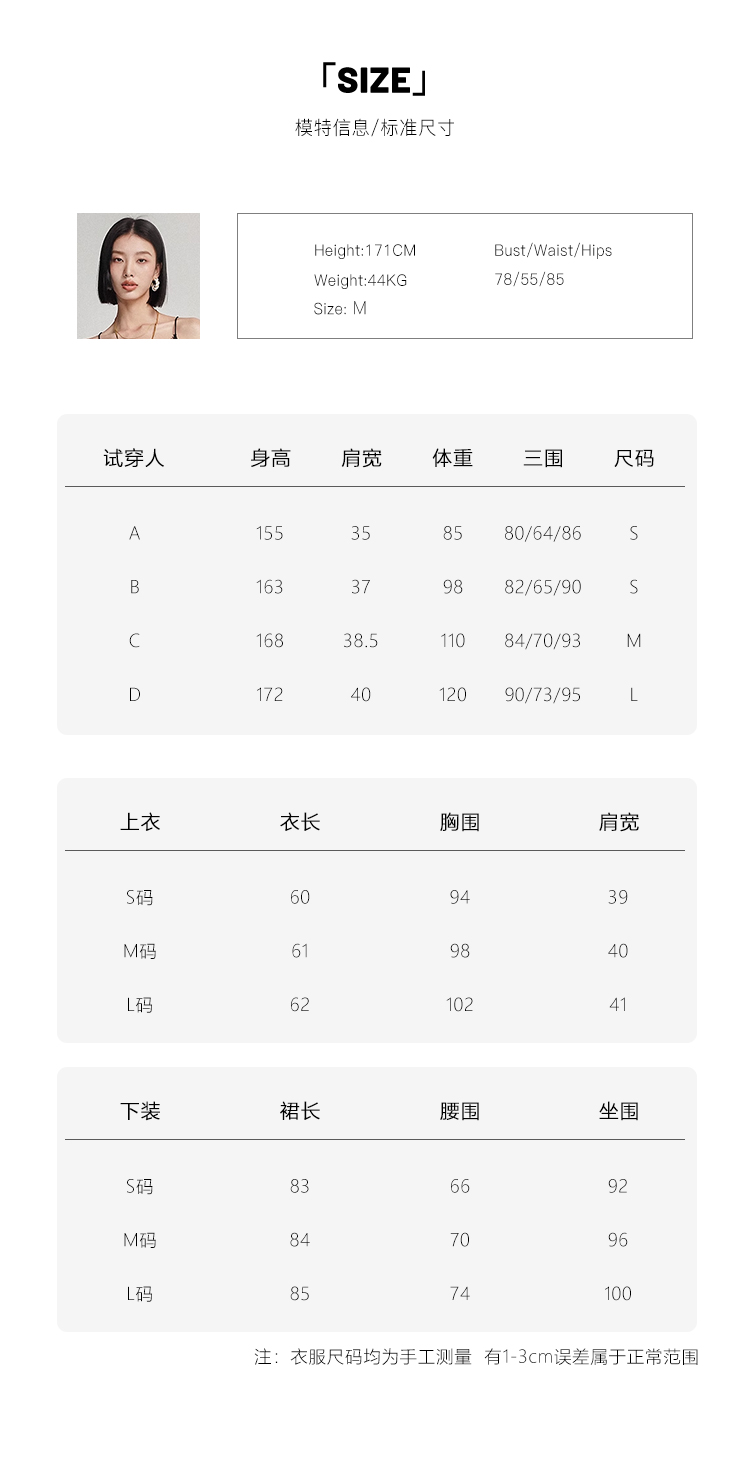 「SIZE」

模特信息/标准尺寸

Height:171CM
Weight:44KG
Size: M

Bust/Waist/Hips
78/55/85

| 试穿人 | 身高 | 肩宽 | 体重 | 三围 | 尺码 |
|---|---|---|---|---|---|
| A | 155 | 35 | 85 | 80/64/86 | S |
| B | 163 | 37 | 98 | 82/65/90 | S |
| C | 168 | 38.5 | 110 | 84/70/93 | M |
| D | 172 | 40 | 120 | 90/73/95 | L |

| 上衣 | 衣长 | 胸围 | 肩宽 |
|---|---|---|---|
| S码 | 60 | 94 | 39 |
| M码 | 61 | 98 | 40 |
| L码 | 62 | 102 | 41 |

| 下装 | 裙长 | 腰围 | 坐围 |
|---|---|---|---|
| S码 | 83 | 66 | 92 |
| M码 | 84 | 70 | 96 |
| L码 | 85 | 74 | 100 |

注：衣服尺码均为手工测量 有1-3cm误差属于正常范围